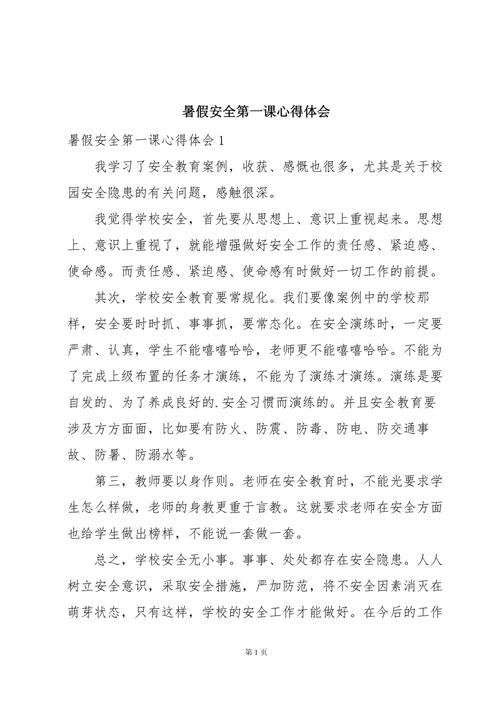 暑假安全第一课心得体会

暑假安全第一课心得体会 1

我学习了安全教育案例，收获、感慨也很多，尤其是关于校园安全隐患的有关问题，感触很深。

我觉得学校安全，首先要从思想上、意识上重视起来。思想上、意识上重视了，就能增强做好安全工作的责任感、紧迫感、使命感。而责任感、紧迫感、使命感有时做好一切工作的前提。

其次，学校安全教育要常规化。我们要像案例中的学校那样，安全要时时抓、事事抓，要常态化。在安全演练时，一定要严肃、认真，学生不能嘻嘻哈哈，老师更不能嘻嘻哈哈。不能为了完成上级布置的任务才演练，不能为了演练才演练。演练是要自发的、为了养成良好的.安全习惯而演练的。并且安全教育要涉及方方面面，比如要有防火、防震、防毒、防电、防交通事故、防暑、防溺水等。

第三，教师要以身作则。老师在安全教育时，不能光要求学生怎么样做，老师的身教更重于言教。这就要求老师在安全方面也给学生做出榜样，不能说一套做一套。

总之，学校安全无小事。事事、处处都存在安全隐患。人人树立安全意识，采取安全措施，严加防范，将不安全因素消灭在萌芽状态，只有这样，学校的安全工作才能做好。在今后的工作

第 1 页